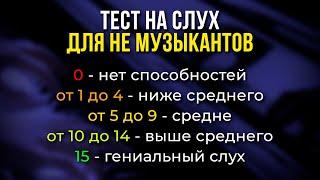 ТЕСТ НА СЛУХ
ДЛЯ НЕ МУЗЫКАНТОВ

0 - нет способностей
от 1 до 4 - ниже среднего
от 5 до 9 - средне
от 10 до 14 - выше среднего
15 - гениальный слух